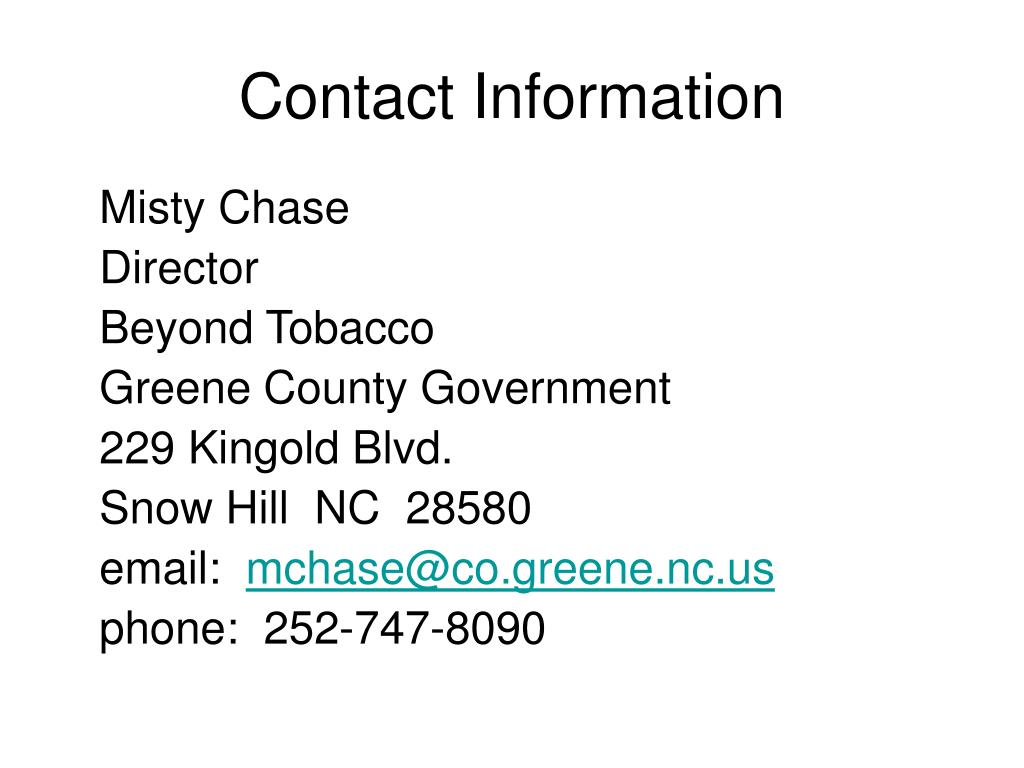 Contact Information

Misty Chase
Director
Beyond Tobacco
Greene County Government
229 Kingold Blvd.
Snow Hill NC 28580
email: mchase@co.greene.nc.us
phone: 252-747-8090